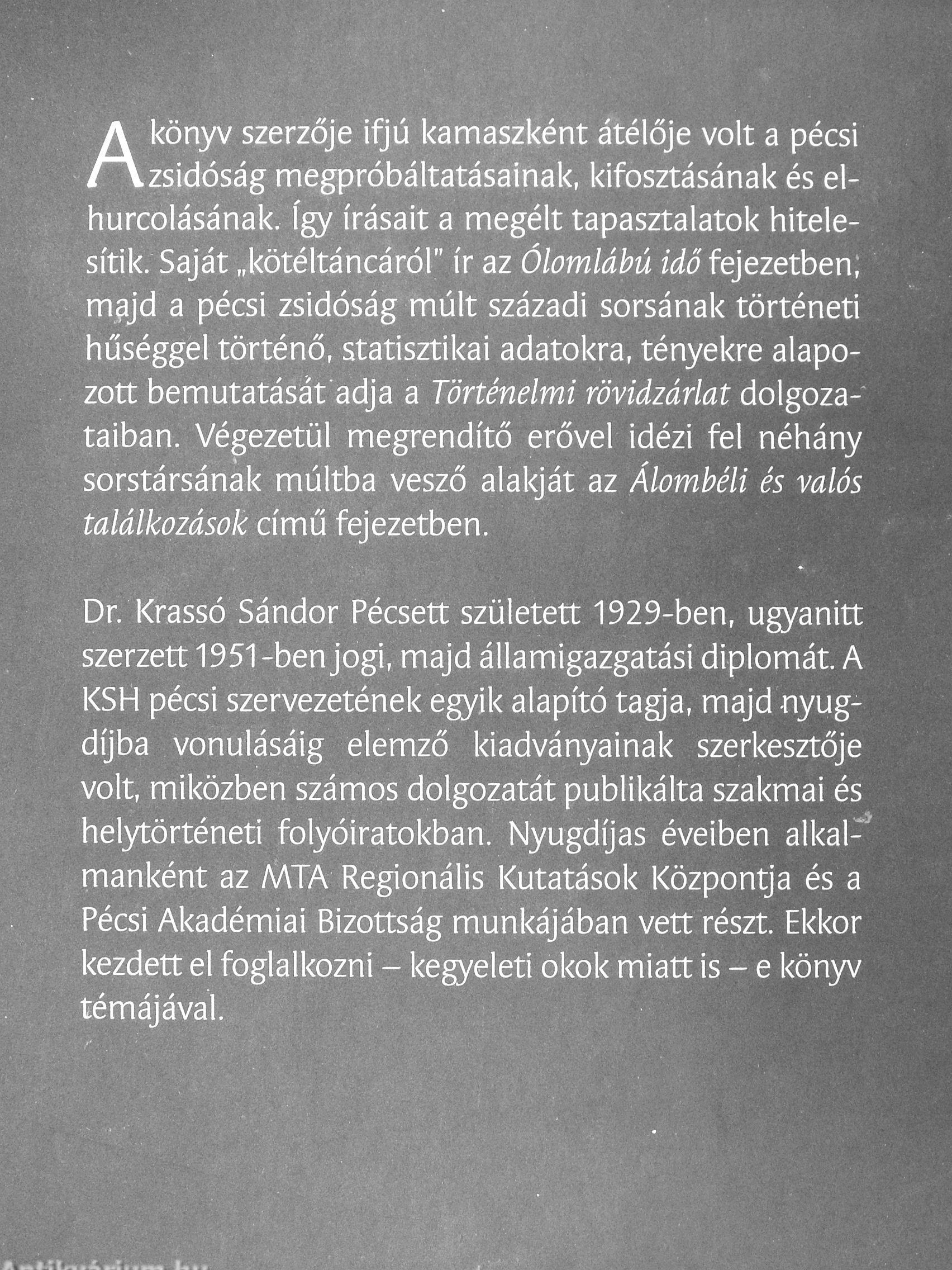 A könyv szerzője ifjú kamaszként átélője volt a pécsi zsidóság megpróbáltatásainak, kifosztásának és elhurcolásának. Így írásait a megélt tapasztalatok hitelesítik. Saját „kötéltáncáról" ír az Ólomlábú idő fejezetben, majd a pécsi zsidóság múlt századi sorsának történeti hűséggel történő, statisztikai adatokra, tényekre alapozott bemutatását adja a Történelmi rövidzárlat dolgozataiban. Végezetül megrendítő erővel idézi fel néhány sorstársának múltba vesző alakját az Álombéli és valós találkozások című fejezetben.

Dr. Krassó Sándor Pécsett született 1929-ben, ugyanitt szerzett 1951-ben jogi, majd államigazgatási diplomát. A KSH pécsi szervezetének egyik alapító tagja, majd nyugdíjba vonulásáig elemző kiadványainak szerkesztője volt, miközben számos dolgozatát publikálta szakmai és helytörténeti folyóiratokban. Nyugdíjas éveiben alkalmanként az MTA Regionális Kutatások Központja és a Pécsi Akadémiai Bizottság munkájában vett részt. Ekkor kezdett el foglalkozni – kegyeleti okok miatt is – e könyv témájával.

Antikvárium.hu